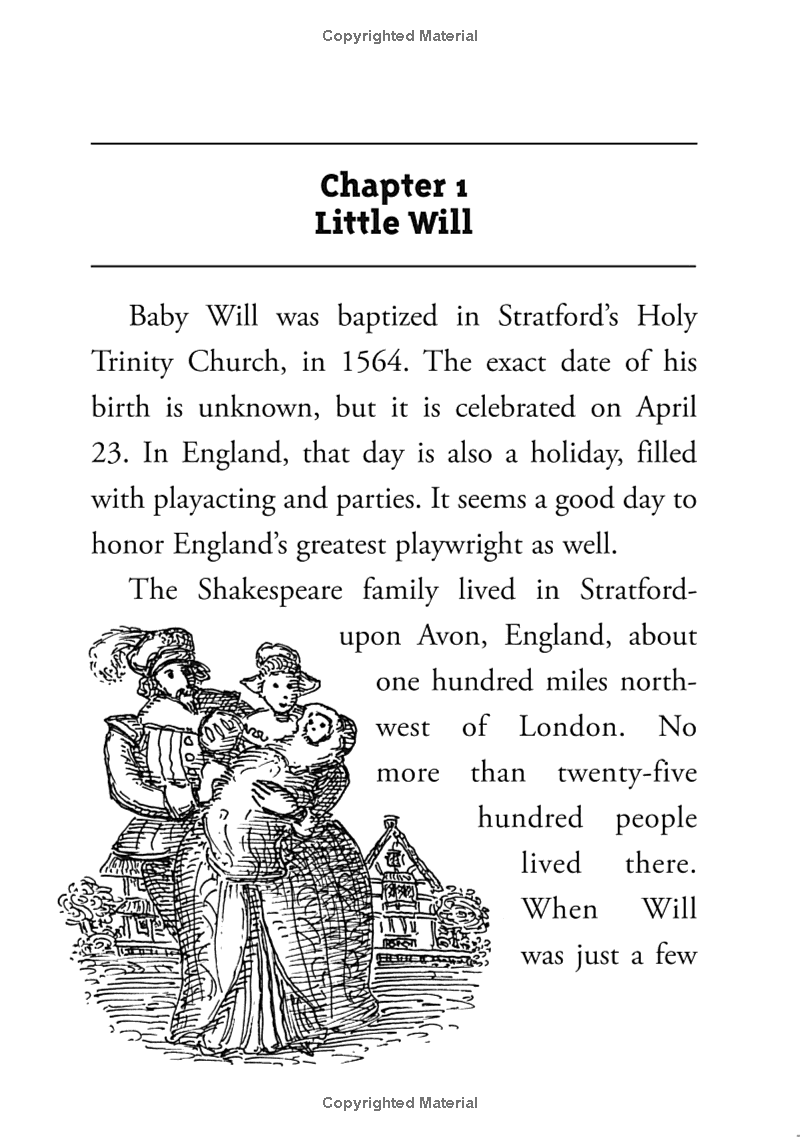 Copyrighted Material

Chapter 1
Little Will

Baby Will was baptized in Stratford's Holy Trinity Church, in 1564. The exact date of his birth is unknown, but it is celebrated on April 23. In England, that day is also a holiday, filled with playacting and parties. It seems a good day to honor England's greatest playwright as well.

The Shakespeare family lived in Stratford-upon Avon, England, about one hundred miles northwest of London. No more than twenty-five hundred people lived there. When Will was just a few

Copyrighted Material